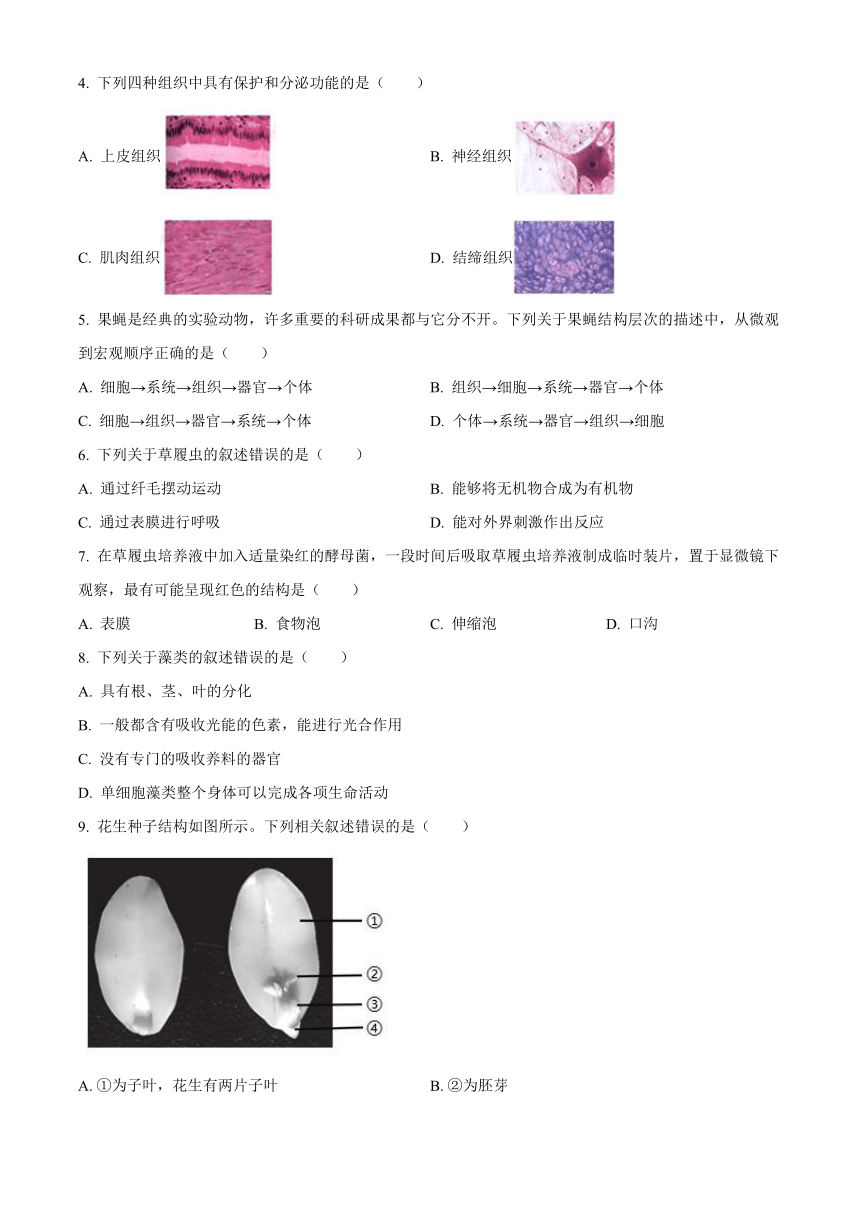 4. 下列四种组织中具有保护和分泌功能的是（　　）

A. 上皮组织

B. 神经组织

C. 肌肉组织

D. 结缔组织

5. 果蝇是经典的实验动物，许多重要的科研成果都与它分不开。下列关于果蝇结构层次的描述中，从微观到宏观顺序正确的是（　　）

A. 细胞→系统→组织→器官→个体

B. 组织→细胞→系统→器官→个体

C. 细胞→组织→器官→系统→个体

D. 个体→系统→器官→组织→细胞

6. 下列关于草履虫的叙述错误的是（　　）

A. 通过纤毛摆动运动

B. 能够将无机物合成为有机物

C. 通过表膜进行呼吸

D. 能对外界刺激作出反应

7. 在草履虫培养液中加入适量染红的酵母菌，一段时间后吸取草履虫培养液制成临时装片，置于显微镜下观察，最有可能呈现红色的结构是（　　）

A. 表膜

B. 食物泡

C. 伸缩泡

D. 口沟

8. 下列关于藻类的叙述错误的是（　　）

A. 具有根、茎、叶的分化

B. 一般都含有吸收光能的色素，能进行光合作用

C. 没有专门的吸收养料的器官

D. 单细胞藻类整个身体可以完成各项生命活动

9. 花生种子结构如图所示。下列相关叙述错误的是（　　）

①

②

③

④

A. ①为子叶，花生有两片子叶

B. ②为胚芽